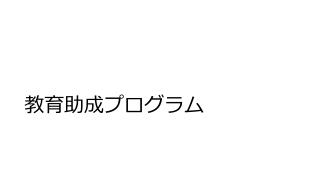 教育助成プログラム